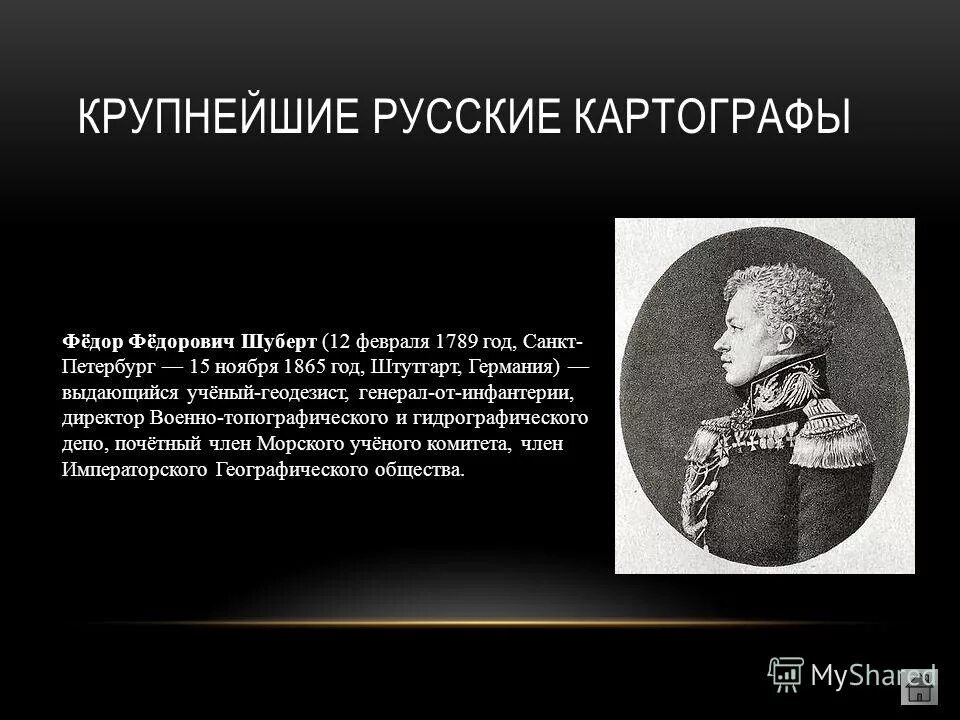 КРУПНЕЙШИЕ РУССКИЕ КАРТОГРАФЫ

Фёдор Фёдорович Шуберт (12 февраля 1789 год, Санкт-Петербург — 15 ноября 1865 год, Штутгарт, Германия) — выдающийся учёный-геодезист, генерал-от-инфантерии, директор Военно-топографического и гидрографического депо, почётный член Морского учёного комитета, член Императорского Географического общества.

MyShared